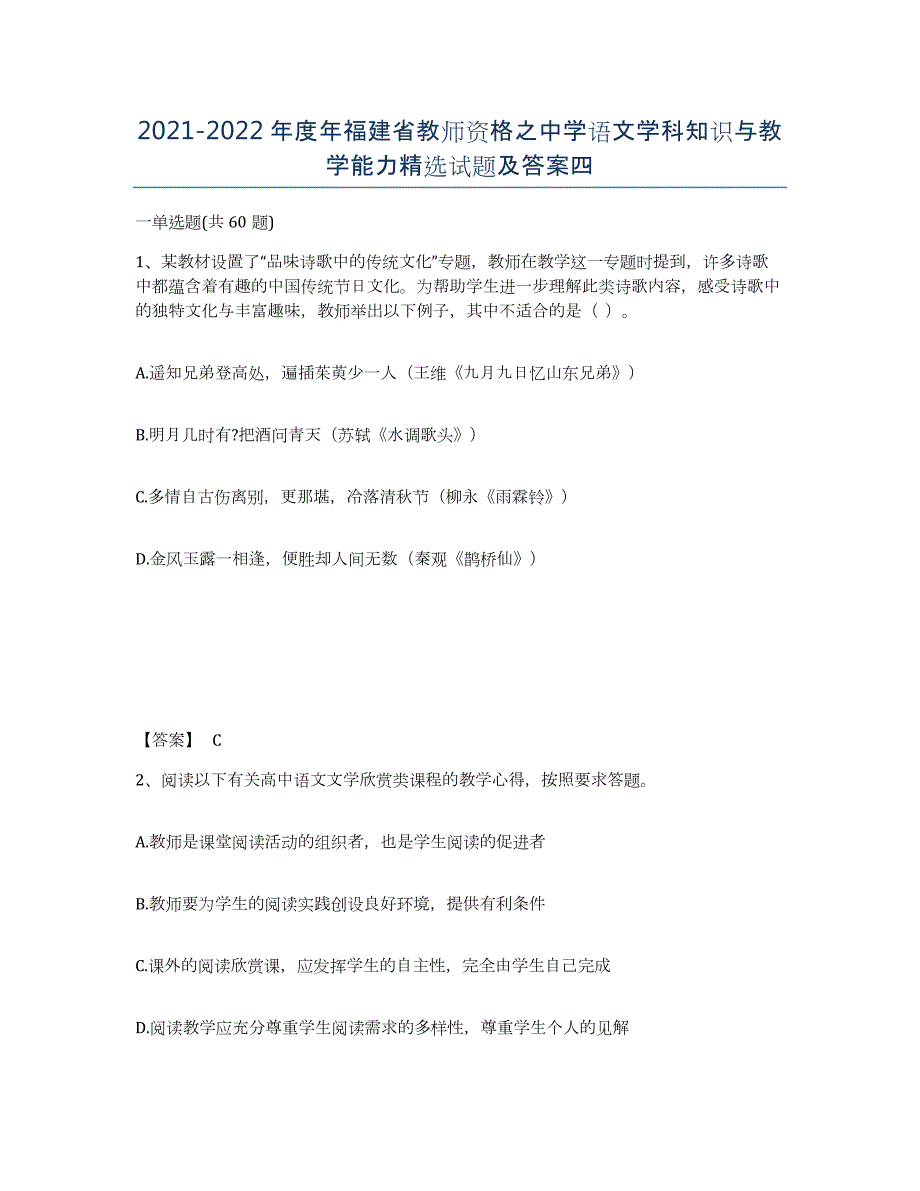 2021-2022年度年福建省教师资格之中学语文学科知识与教学能力精选试题及答案四

一单选题(共60题)

1、某教材设置了“品味诗歌中的传统文化”专题，教师在教学这一专题时提到，许多诗歌中都蕴含着有趣的中国传统节日文化。为帮助学生进一步理解此类诗歌内容，感受诗歌中的独特文化与丰富趣味，教师举出以下例子，其中不适合的是（ ）。

A.遥知兄弟登高处，遍插茱萸少一人（王维《九月九日忆山东兄弟》）

B.明月几时有?把酒问青天（苏轼《水调歌头》）

C.多情自古伤离别，更那堪，冷落清秋节（柳永《雨霖铃》）

D.金风玉露一相逢，便胜却人间无数（秦观《鹊桥仙》）

【答案】 C

2、阅读以下有关高中语文文学欣赏类课程的教学心得，按照要求答题。

A.教师是课堂阅读活动的组织者，也是学生阅读的促进者

B.教师要为学生的阅读实践创设良好环境，提供有利条件

C.课外的阅读欣赏课，应发挥学生的自主性，完全由学生自己完成

D.阅读教学应充分尊重学生阅读需求的多样性，尊重学生个人的见解